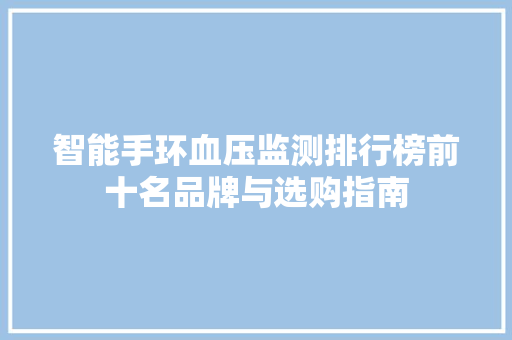 智能手环血压监测排行榜前十名品牌与选购指南